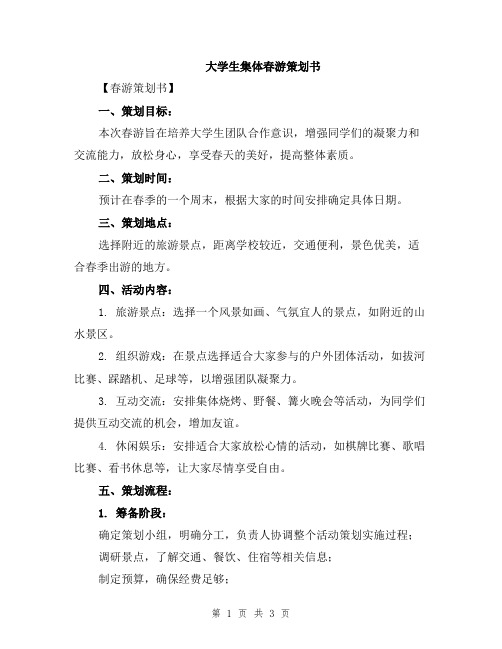 大学生集体春游策划书

【春游策划书】

一、策划目标：

本次春游旨在培养大学生团队合作意识，增强同学们的凝聚力和交流能力，放松身心，享受春天的美好，提高整体素质。

二、策划时间：

预计在春季的一个周末，根据大家的时间安排确定具体日期。

三、策划地点：

选择附近的旅游景点，距离学校较近，交通便利，景色优美，适合春季出游的地方。

四、活动内容：

1. 旅游景点：选择一个风景如画、气氛宜人的景点，如附近的山水景区。

2. 组织游戏：在景点选择适合大家参与的户外团体活动，如拔河比赛、踩踏机、足球等，以增强团队凝聚力。

3. 互动交流：安排集体烧烤、野餐、篝火晚会等活动，为同学们提供互动交流的机会，增加友谊。

4. 休闲娱乐：安排适合大家放松心情的活动，如棋牌比赛、歌唱比赛、看书休息等，让大家尽情享受自由。

五、策划流程：

1. 筹备阶段：

确定策划小组，明确分工，负责人协调整个活动策划实施过程；

调研景点，了解交通、餐饮、住宿等相关信息；

制定预算，确保经费足够；

第 1 页 共 3 页